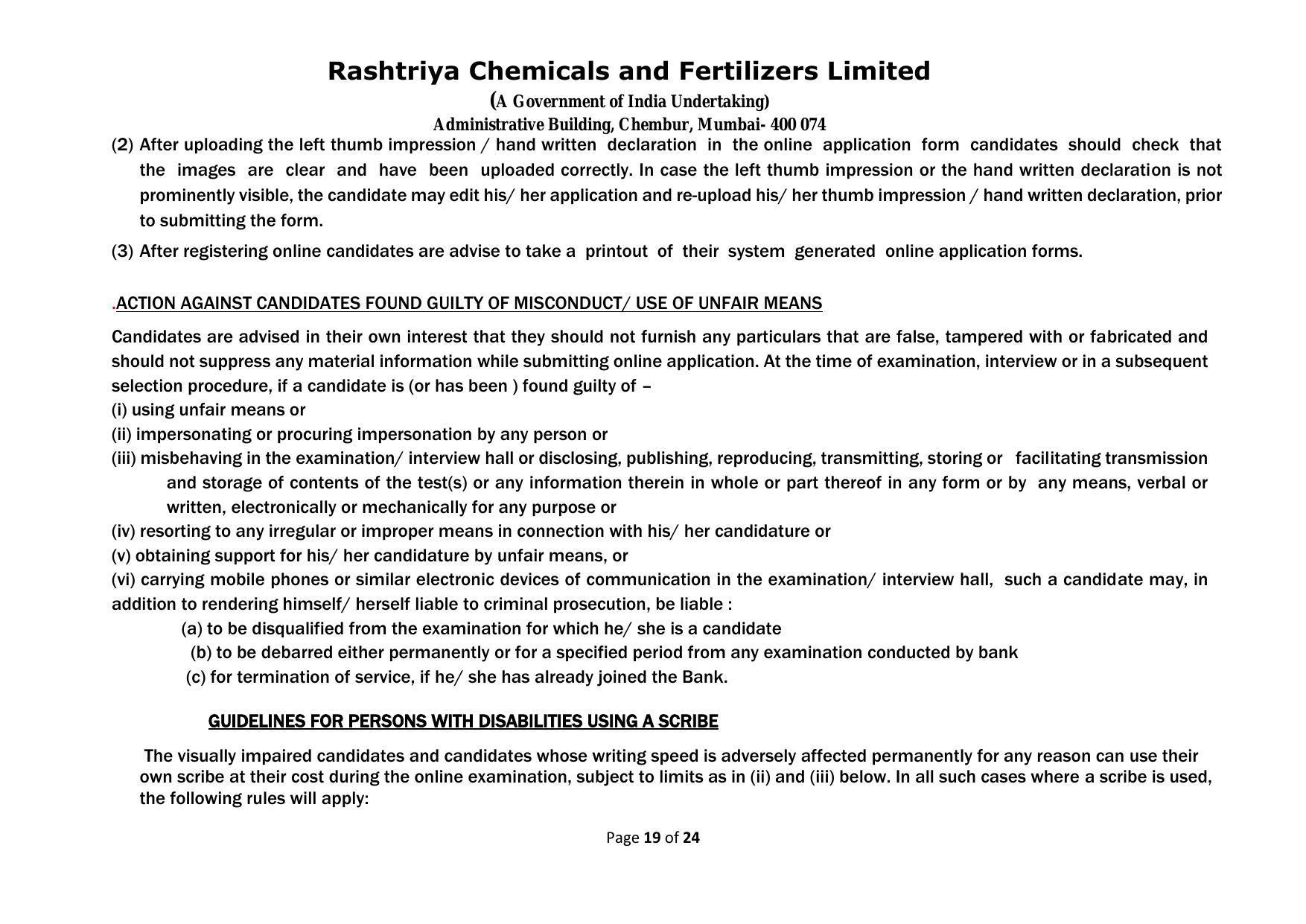 Rashtriya Chemicals and Fertilizers Limited
(A Government of India Undertaking)
Administrative Building, Chembur, Mumbai- 400 074

(2) After uploading the left thumb impression / hand written declaration in the online application form candidates should check that the images are clear and have been uploaded correctly. In case the left thumb impression or the hand written declaration is not prominently visible, the candidate may edit his/ her application and re-upload his/ her thumb impression / hand written declaration, prior to submitting the form.

(3) After registering online candidates are advise to take a printout of their system generated online application forms.

.ACTION AGAINST CANDIDATES FOUND GUILTY OF MISCONDUCT/ USE OF UNFAIR MEANS

Candidates are advised in their own interest that they should not furnish any particulars that are false, tampered with or fabricated and should not suppress any material information while submitting online application. At the time of examination, interview or in a subsequent selection procedure, if a candidate is (or has been ) found guilty of –
(i) using unfair means or
(ii) impersonating or procuring impersonation by any person or
(iii) misbehaving in the examination/ interview hall or disclosing, publishing, reproducing, transmitting, storing or facilitating transmission and storage of contents of the test(s) or any information therein in whole or part thereof in any form or by any means, verbal or written, electronically or mechanically for any purpose or
(iv) resorting to any irregular or improper means in connection with his/ her candidature or
(v) obtaining support for his/ her candidature by unfair means, or
(vi) carrying mobile phones or similar electronic devices of communication in the examination/ interview hall, such a candidate may, in addition to rendering himself/ herself liable to criminal prosecution, be liable :
(a) to be disqualified from the examination for which he/ she is a candidate
(b) to be debarred either permanently or for a specified period from any examination conducted by bank
(c) for termination of service, if he/ she has already joined the Bank.

GUIDELINES FOR PERSONS WITH DISABILITIES USING A SCRIBE

The visually impaired candidates and candidates whose writing speed is adversely affected permanently for any reason can use their own scribe at their cost during the online examination, subject to limits as in (ii) and (iii) below. In all such cases where a scribe is used, the following rules will apply:

Page 19 of 24